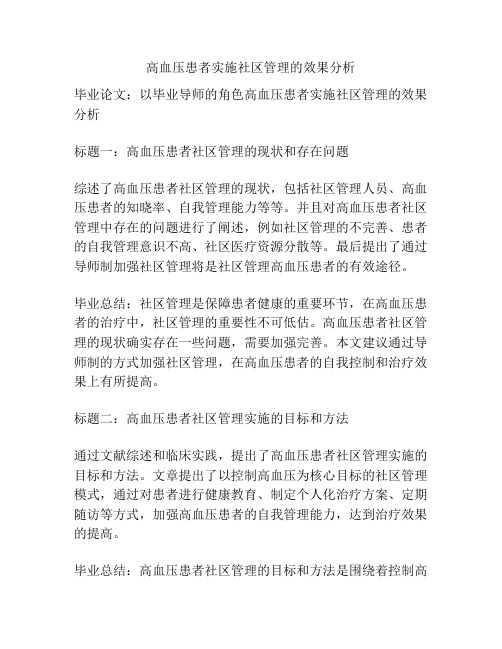 高血压患者实施社区管理的效果分析

毕业论文：以毕业导师的角色高血压患者实施社区管理的效果分析

标题一：高血压患者社区管理的现状和存在问题

综述了高血压患者社区管理的现状，包括社区管理人员、高血压患者的知晓率、自我管理能力等等。并且对高血压患者社区管理中存在的问题进行了阐述，例如社区管理的不完善、患者的自我管理意识不高、社区医疗资源分散等。最后提出了通过导师制加强社区管理将是社区管理高血压患者的有效途径。

毕业总结：社区管理是保障患者健康的重要环节，在高血压患者的治疗中，社区管理的重要性不可低估。高血压患者社区管理的现状确实存在一些问题，需要加强完善。本文建议通过导师制的方式加强社区管理，在高血压患者的自我控制和治疗效果上有所提高。

标题二：高血压患者社区管理实施的目标和方法

通过文献综述和临床实践，提出了高血压患者社区管理实施的目标和方法。文章提出了以控制高血压为核心目标的社区管理模式，通过对患者进行健康教育、制定个人化治疗方案、定期随访等方式，加强高血压患者的自我管理能力，达到治疗效果的提高。

毕业总结：高血压患者社区管理的目标和方法是围绕着控制高